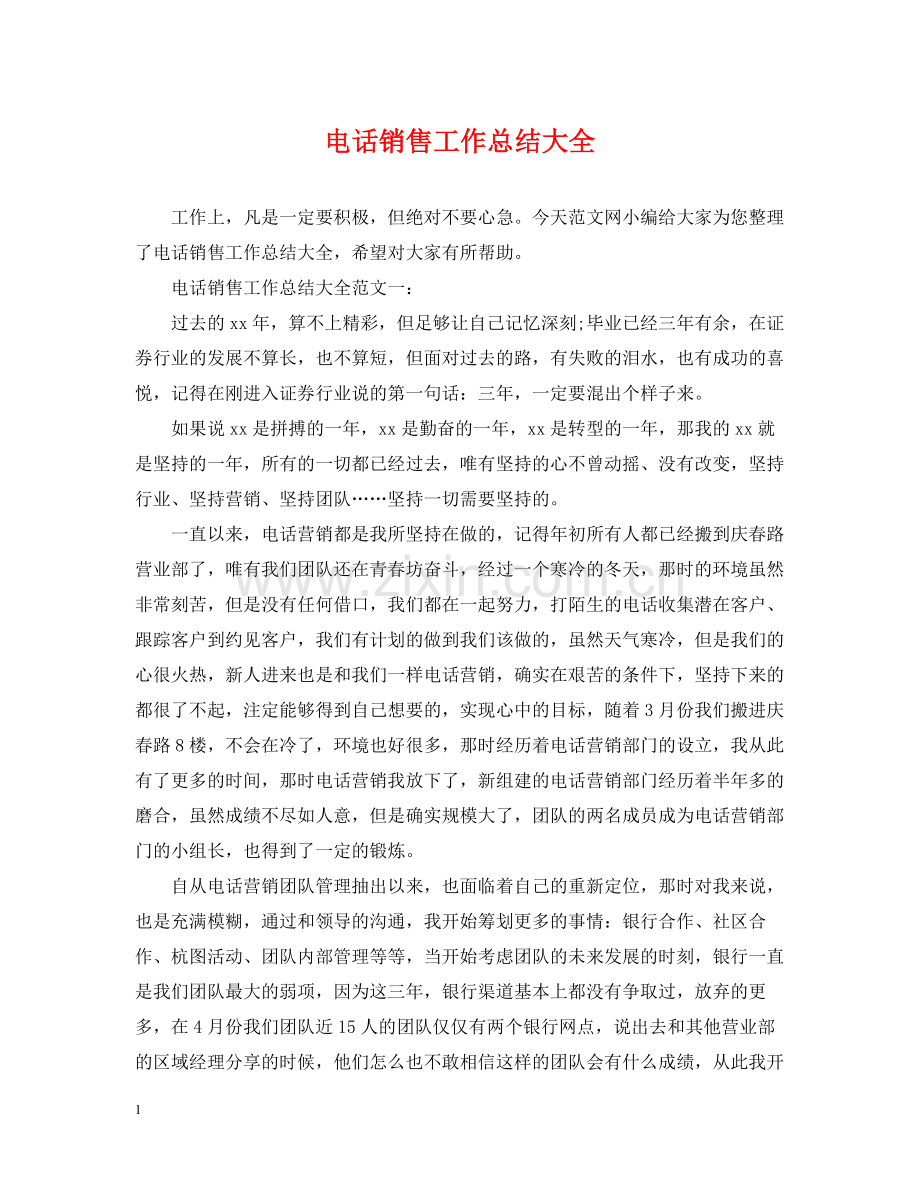 电话销售工作总结大全

工作上，凡是一定要积极，但绝对不要心急。今天范文网小编给大家为您整理了电话销售工作总结大全，希望对大家有所帮助。

电话销售工作总结大全范文一：

过去的xx年，算不上精彩，但足够让自己记忆深刻;毕业已经三年有余，在证券行业的发展不算长，也不算短，但面对过去的路，有失败的泪水，也有成功的喜悦，记得在刚进入证券行业说的第一句话：三年，一定要混出个样子来。

如果说xx是拼搏的一年，xx是勤奋的一年，xx是转型的一年，那我的xx就是坚持的一年，所有的一切都已经过去，唯有坚持的心不曾动摇、没有改变，坚持行业、坚持营销、坚持团队……坚持一切需要坚持的。

一直以来，电话营销都是我所坚持在做的，记得年初所有人都已经搬到庆春路营业部了，唯有我们团队还在青春坊奋斗，经过一个寒冷的冬天，那时的环境虽然非常刻苦，但是没有任何借口，我们都在一起努力，打陌生的电话收集潜在客户、跟踪客户到约见客户，我们有计划的做到我们该做的，虽然天气寒冷，但是我们的心很火热，新人进来也是和我们一样电话营销，确实在艰苦的条件下，坚持下来的都很了不起，注定能够得到自己想要的，实现心中的目标，随着3月份我们搬进庆春路8楼，不会在冷了，环境也好很多，那时经历着电话营销部门的设立，我从此有了更多的时间，那时电话营销我放下了，新组建的电话营销部门经历着半年多的磨合，虽然成绩不尽如人意，但是确实规模大了，团队的两名成员成为电话营销部门的小组长，也得到了一定的锻炼。

自从电话营销团队管理抽出以来，也面临着自己的重新定位，那时对我来说，也是充满模糊，通过和领导的沟通，我开始筹划更多的事情：银行合作、社区合作、杭图活动、团队内部管理等等，当开始考虑团队的未来发展的时刻，银行一直是我们团队最大的弱项，因为这三年，银行渠道基本上都没有争取过，放弃的更多，在4月份我们团队近15人的团队仅仅有两个银行网点，说出去和其他营业部的区域经理分享的时候，他们怎么也不敢相信这样的团队会有什么成绩，从此我开

1

www.zixin.com.cn